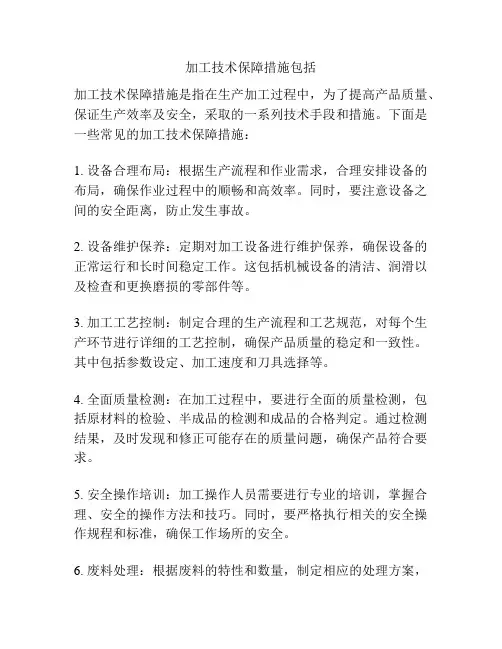 加工技术保障措施包括

加工技术保障措施是指在生产加工过程中，为了提高产品质量、保证生产效率及安全，采取的一系列技术手段和措施。下面是一些常见的加工技术保障措施：

1. 设备合理布局：根据生产流程和作业需求，合理安排设备的布局，确保作业过程中的顺畅和高效率。同时，要注意设备之间的安全距离，防止发生事故。

2. 设备维护保养：定期对加工设备进行维护保养，确保设备的正常运行和长时间稳定工作。这包括机械设备的清洁、润滑以及检查和更换磨损的零部件等。

3. 加工工艺控制：制定合理的生产流程和工艺规范，对每个生产环节进行详细的工艺控制，确保产品质量的稳定和一致性。其中包括参数设定、加工速度和刀具选择等。

4. 全面质量检测：在加工过程中，要进行全面的质量检测，包括原材料的检验、半成品的检测和成品的合格判定。通过检测结果，及时发现和修正可能存在的质量问题，确保产品符合要求。

5. 安全操作培训：加工操作人员需要进行专业的培训，掌握合理、安全的操作方法和技巧。同时，要严格执行相关的安全操作规程和标准，确保工作场所的安全。

6. 废料处理：根据废料的特性和数量，制定相应的处理方案，